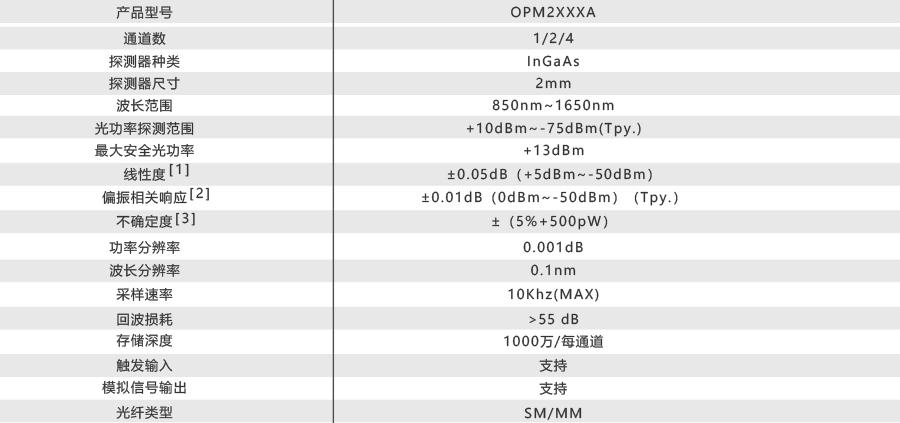 | 产品型号 | OPM2XXXA |
|---|---|
| 通道数 | 1/2/4 |
| 探测器种类 | InGaAs |
| 探测器尺寸 | 2mm |
| 波长范围 | 850nm~1650nm |
| 光功率探测范围 | +10dBm~-75dBm(Tpy.) |
| 最大安全光功率 | +13dBm |
| 线性度 [1] | ±0.05dB（+5dBm~-50dBm） |
| 偏振相关响应 [2] | ±0.01dB（0dBm~-50dBm）（Tpy.） |
| 不确定度 [3] | ±（5%+500pW） |
| 功率分辨率 | 0.001dB |
| 波长分辨率 | 0.1nm |
| 采样速率 | 10Khz(MAX) |
| 回波损耗 | >55 dB |
| 存储深度 | 1000万/每通道 |
| 触发输入 | 支持 |
| 模拟信号输出 | 支持 |
| 光纤类型 | SM/MM |